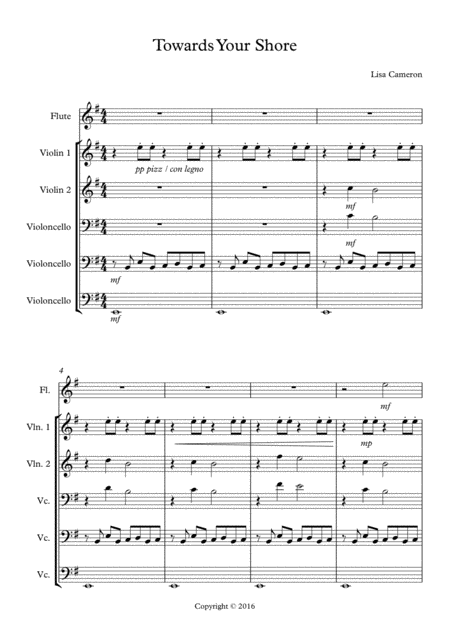 Towards Your Shore

Lisa Cameron

Flute

Violin 1

pp pizz / con legno

Violin 2

mf

Violoncello

mf

Violoncello

mf

Violoncello

mf

4

Fl.

mf

Vln. 1

mp

Vln. 2

Vc.

Vc.

Vc.

Copyright © 2016